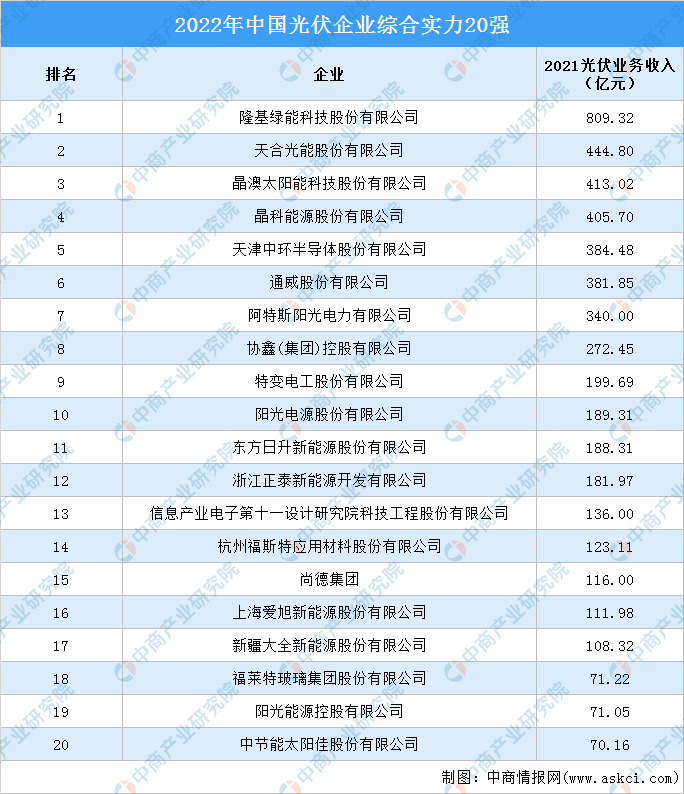 2022年中国光伏企业综合实力20强

| 排名 | 企业 | 2021光伏业务收入（亿元） |
|---|---|---|
| 1 | 隆基绿能科技股份有限公司 | 809.32 |
| 2 | 天合光能股份有限公司 | 444.80 |
| 3 | 晶澳太阳能科技股份有限公司 | 413.02 |
| 4 | 晶科能源股份有限公司 | 405.70 |
| 5 | 天津中环半导体股份有限公司 | 384.48 |
| 6 | 通威股份有限公司 | 381.85 |
| 7 | 阿特斯阳光电力有限公司 | 340.00 |
| 8 | 协鑫(集团)控股有限公司 | 272.45 |
| 9 | 特变电工股份有限公司 | 199.69 |
| 10 | 阳光电源股份有限公司 | 189.31 |
| 11 | 东方日升新能源股份有限公司 | 188.31 |
| 12 | 浙江正泰新能源开发有限公司 | 181.97 |
| 13 | 信息产业电子第十一设计研究院科技工程股份有限公司 | 136.00 |
| 14 | 杭州福斯特应用材料股份有限公司 | 123.11 |
| 15 | 尚德集团 | 116.00 |
| 16 | 上海爱旭新能源股份有限公司 | 111.98 |
| 17 | 新疆大全新能源股份有限公司 | 108.32 |
| 18 | 福莱特玻璃集团股份有限公司 | 71.22 |
| 19 | 阳光能源控股有限公司 | 71.05 |
| 20 | 中节能太阳佳股份有限公司 | 70.16 |

制图：中商情报网(www.askci.com)

中商产业研究院